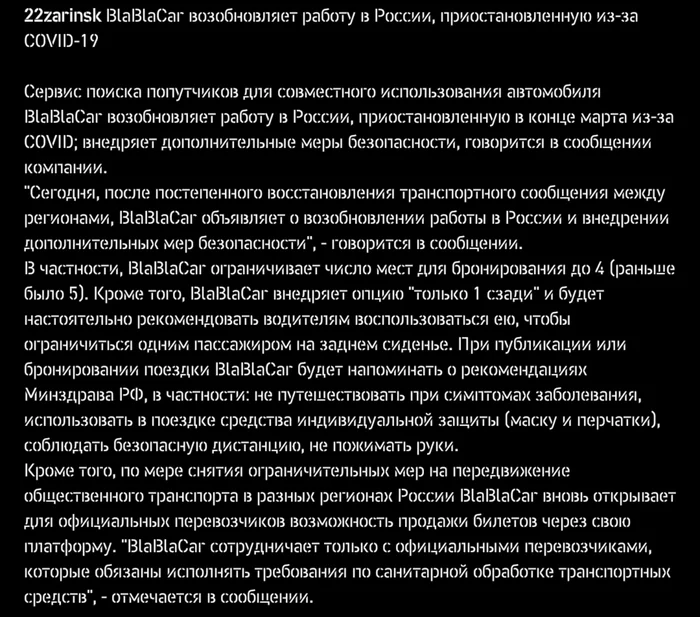 22zarinsk BlaBlaCar возобновляет работу в России, приостановленную из-за COVID-19

Сервис поиска попутчиков для совместного использования автомобиля BlaBlaCar возобновляет работу в России, приостановленную в конце марта из-за COVID; внедряет дополнительные меры безопасности, говорится в сообщении компании.
"Сегодня, после постепенного восстановления транспортного сообщения между регионами, BlaBlaCar объявляет о возобновлении работы в России и внедрении дополнительных мер безопасности", - говорится в сообщении.
В частности, BlaBlaCar ограничивает число мест для бронирования до 4 (раньше было 5). Кроме того, BlaBlaCar внедряет опцию "только 1 сзади" и будет настоятельно рекомендовать водителям воспользоваться ею, чтобы ограничиться одним пассажиром на заднем сиденье. При публикации или бронировании поездки BlaBlaCar будет напоминать о рекомендациях Минздрава РФ, в частности: не путешествовать при симптомах заболевания, использовать в поездке средства индивидуальной защиты (маску и перчатки), соблюдать безопасную дистанцию, не пожимать руки.
Кроме того, по мере снятия ограничительных мер на передвижение общественного транспорта в разных регионах России BlaBlaCar вновь открывает для официальных перевозчиков возможность продажи билетов через свою платформу. "BlaBlaCar сотрудничает только с официальными перевозчиками, которые обязаны исполнять требования по санитарной обработке транспортных средств", - отмечается в сообщении.